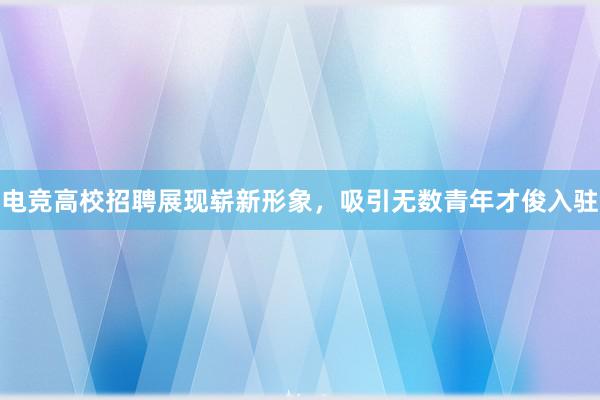 电竞高校招聘展现崭新形象，吸引无数青年才俊入驻